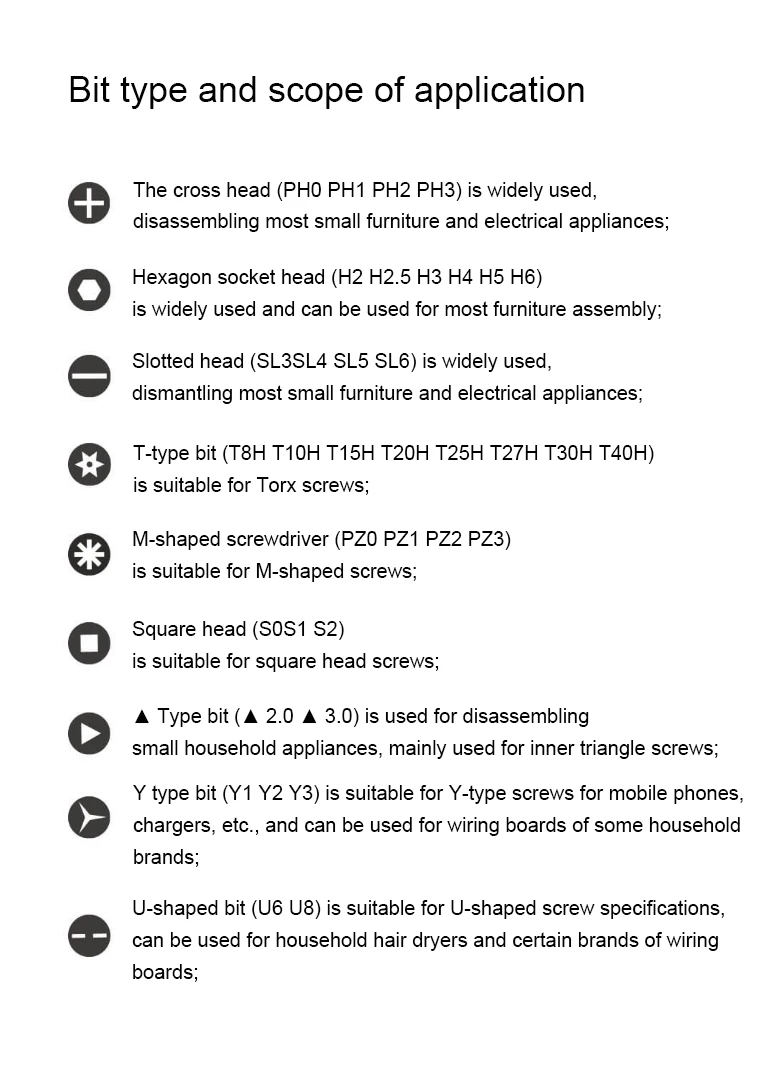 Bit type and scope of application

The cross head (PH0 PH1 PH2 PH3) is widely used, disassembling most small furniture and electrical appliances;

Hexagon socket head (H2 H2.5 H3 H4 H5 H6) is widely used and can be used for most furniture assembly;

Slotted head (SL3SL4 SL5 SL6) is widely used, dismantling most small furniture and electrical appliances;

T-type bit (T8H T10H T15H T20H T25H T27H T30H T40H) is suitable for Torx screws;

M-shaped screwdriver (PZ0 PZ1 PZ2 PZ3) is suitable for M-shaped screws;

Square head (S0S1 S2) is suitable for square head screws;

▲ Type bit (▲ 2.0 ▲ 3.0) is used for disassembling small household appliances, mainly used for inner triangle screws;

Y type bit (Y1 Y2 Y3) is suitable for Y-type screws for mobile phones, chargers, etc., and can be used for wiring boards of some household brands;

U-shaped bit (U6 U8) is suitable for U-shaped screw specifications, can be used for household hair dryers and certain brands of wiring boards;